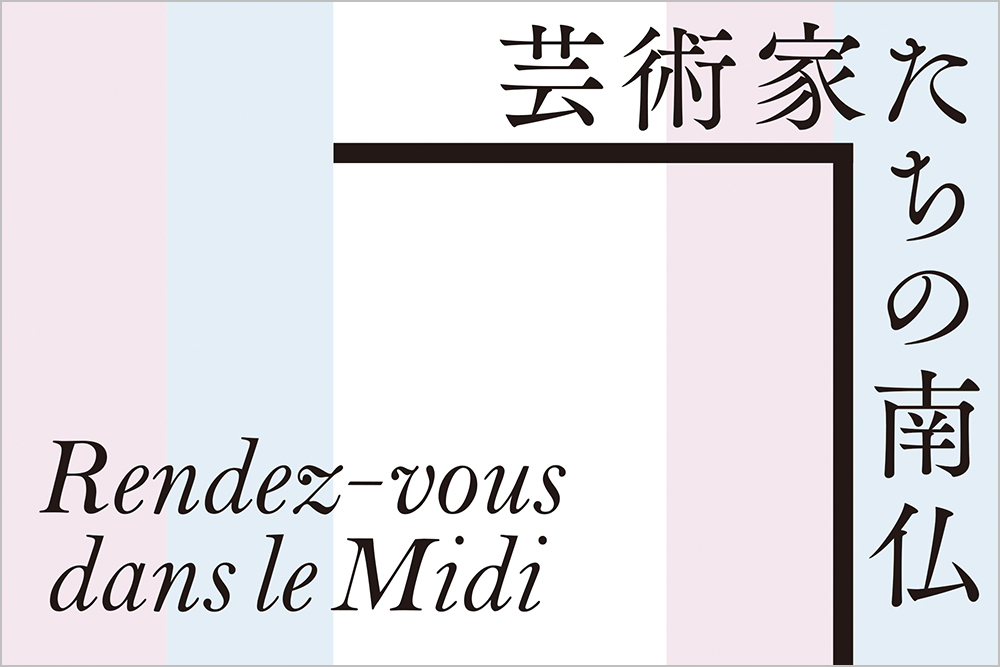 芸術家たちの南仏

Rendez-vous dans le Midi